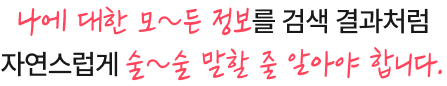 나에 대한 모~든 정보를 검색 결과처럼
자연스럽게 술~술 말할 줄 알아야 합니다.